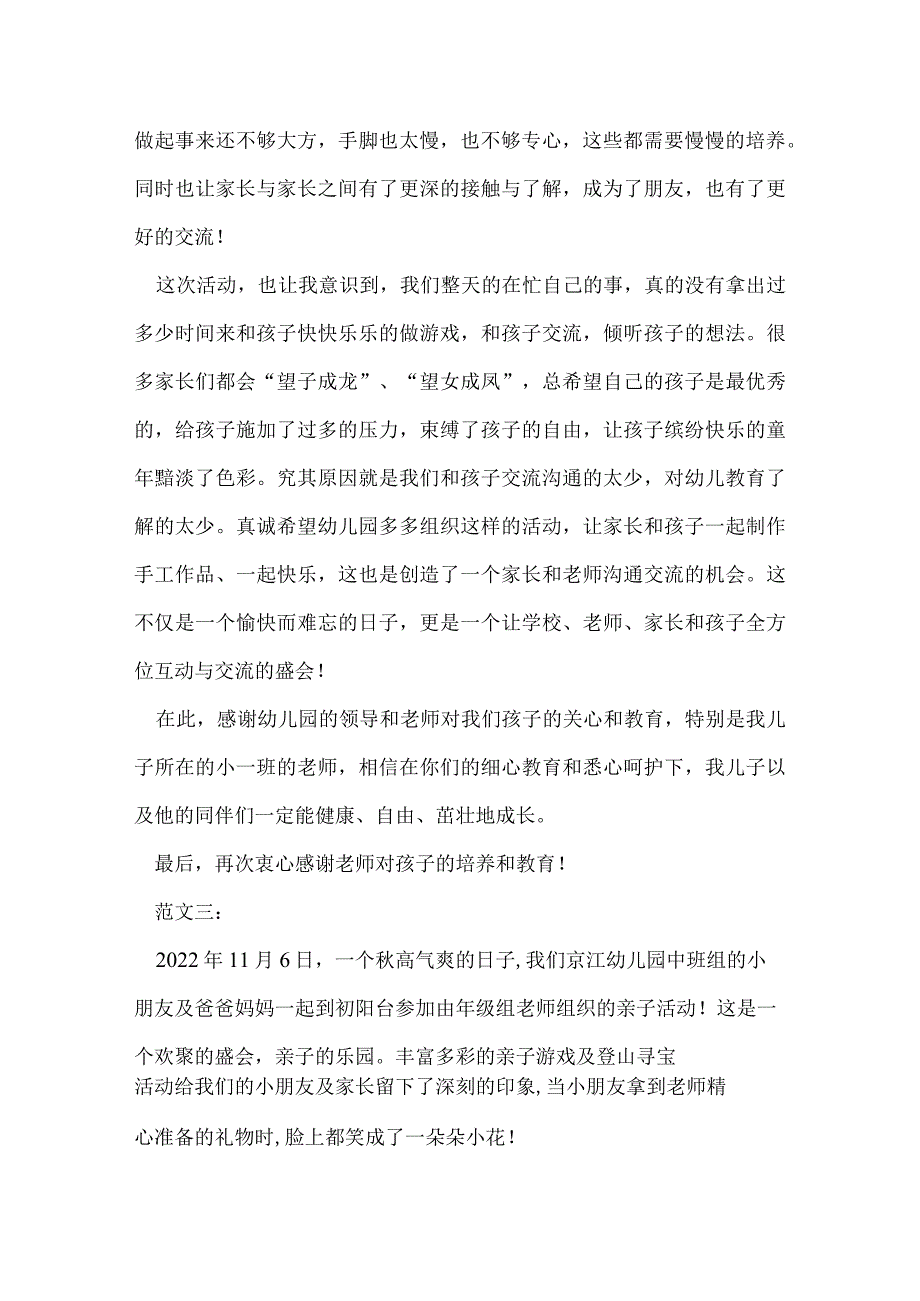 做起事来还不够大方，手脚也太慢，也不够专心，这些都需要慢慢的培养。同时也让家长与家长之间有了更深的接触与了解，成为了朋友，也有了更好的交流！

这次活动，也让我意识到，我们整天的在忙自己的事，真的没有拿出过多少时间来和孩子快快乐乐的做游戏，和孩子交流，倾听孩子的想法。很多家长们都会“望子成龙”、“望女成凤”，总希望自己的孩子是最优秀的，给孩子施加了过多的压力，束缚了孩子的自由，让孩子缤纷快乐的童年黯淡了色彩。究其原因就是我们和孩子交流沟通的太少，对幼儿教育了解的太少。真诚希望幼儿园多多组织这样的活动，让家长和孩子一起制作手工作品、一起快乐，这也是创造了一个家长和老师沟通交流的机会。这不仅是一个愉快而难忘的日子，更是一个让学校、老师、家长和孩子全方位互动与交流的盛会！

在此，感谢幼儿园的领导和老师对我们孩子的关心和教育，特别是我儿子所在的小一班的老师，相信在你们的细心教育和悉心呵护下，我儿子以及他的同伴们一定能健康、自由、茁壮地成长。

最后，再次衷心感谢老师对孩子的培养和教育！

范文三：

2022年11月6日，一个秋高气爽的日子,我们京江幼儿园中班组的小朋友及爸爸妈妈一起到初阳台参加由年级组老师组织的亲子活动！这是一个欢聚的盛会，亲子的乐园。丰富多彩的亲子游戏及登山寻宝活动给我们的小朋友及家长留下了深刻的印象,当小朋友拿到老师精心准备的礼物时,脸上都笑成了一朵朵小花！